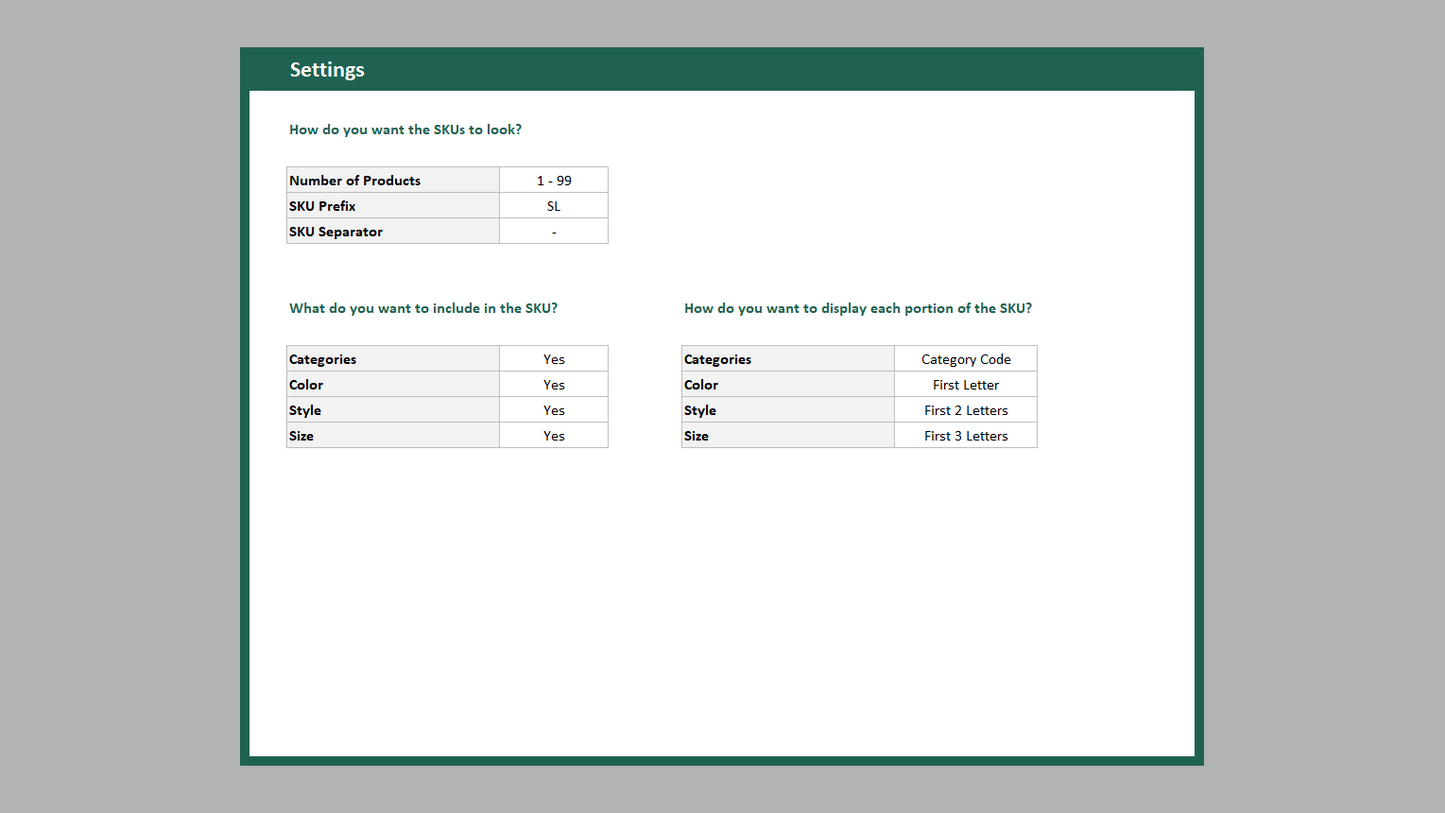 Settings

How do you want the SKUs to look?

| Number of Products | 1 - 99 |
|---|---|
| SKU Prefix | SL |
| SKU Separator | - |

What do you want to include in the SKU?

| Categories | Yes |
|---|---|
| Color | Yes |
| Style | Yes |
| Size | Yes |

How do you want to display each portion of the SKU?

| Categories | Category Code |
|---|---|
| Color | First Letter |
| Style | First 2 Letters |
| Size | First 3 Letters |